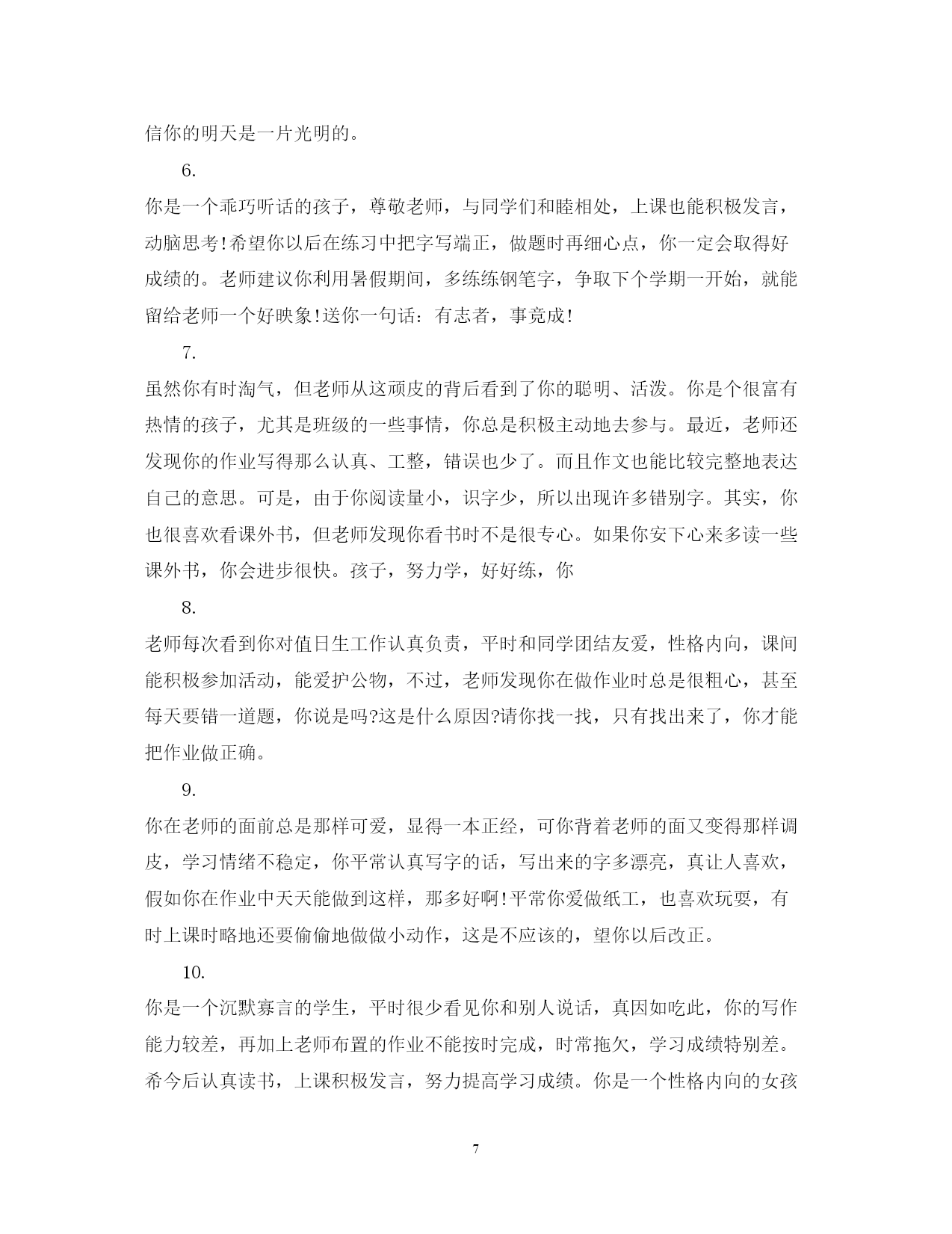 信你的明天是一片光明的。

6.

你是一个乖巧听话的孩子，尊敬老师，与同学们和睦相处，上课也能积极发言，动脑思考!希望你以后在练习中把字写端正，做题时再细心点，你一定会取得好成绩的。老师建议你利用暑假期间，多练练钢笔字，争取下个学期一开始，就能留给老师一个好映象!送你一句话：有志者，事竟成!

7.

虽然你有时淘气，但老师从这顽皮的背后看到了你的聪明、活泼。你是个很富有热情的孩子，尤其是班级的一些事情，你总是积极主动地去参与。最近，老师还发现你的作业写得那么认真、工整，错误也少了。而且作文也能比较完整地表达自己的意思。可是，由于你阅读量小，识字少，所以出现许多错别字。其实，你也很喜欢看课外书，但老师发现你看书时不是很专心。如果你安下心来多读一些课外书，你会进步很快。孩子，努力学，好好练，你

8.

老师每次看到你对值日生工作认真负责，平时和同学团结友爱，性格内向，课间能积极参加活动，能爱护公物，不过，老师发现你在做作业时总是很粗心，甚至每天要错一道题，你说是吗?这是什么原因?请你找一找，只有找出来了，你才能把作业做正确。

9.

你在老师的面前总是那样可爱，显得一本正经，可你背着老师的面又变得那样调皮，学习情绪不稳定，你平常认真写字的话，写出来的字多漂亮，真让人喜欢，假如你在作业中天天能做到这样，那多好啊!平常你爱做纸工，也喜欢玩耍，有时上课时略地还要偷偷地做做小动作，这是不应该的，望你以后改正。

10.

你是一个沉默寡言的学生，平时很少看见你和别人说话，真因如吃此，你的写作能力较差，再加上老师布置的作业不能按时完成，时常拖欠，学习成绩特别差。希今后认真读书，上课积极发言，努力提高学习成绩。你是一个性格内向的女孩

7